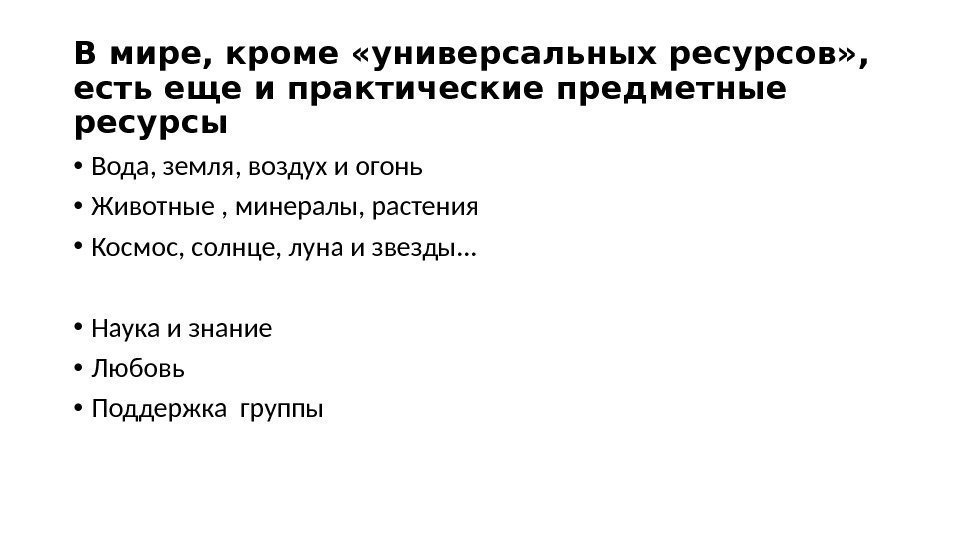 В мире, кроме «универсальных ресурсов», есть еще и практические предметные ресурсы

• Вода, земля, воздух и огонь
• Животные , минералы, растения
• Космос, солнце, луна и звезды…

• Наука и знание
• Любовь
• Поддержка группы